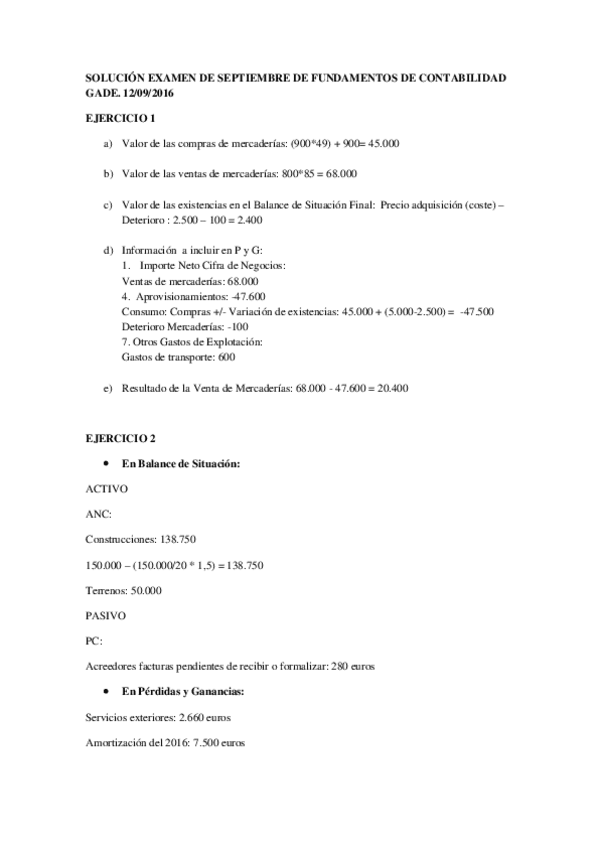 SOLUCIÓN EXAMEN DE SEPTIEMBRE DE FUNDAMENTOS DE CONTABILIDAD GADE. 12/09/2016

EJERCICIO 1

a) Valor de las compras de mercaderías: (900*49) + 900= 45.000

b) Valor de las ventas de mercaderías: 800*85 = 68.000

c) Valor de las existencias en el Balance de Situación Final: Precio adquisición (coste) – Deterioro : 2.500 – 100 = 2.400

d) Información a incluir en P y G:
1. Importe Neto Cifra de Negocios:
Ventas de mercaderías: 68.000
4. Aprovisionamientos: -47.600
Consumo: Compras +/- Variación de existencias: 45.000 + (5.000-2.500) = -47.500
Deterioro Mercaderías: -100
7. Otros Gastos de Explotación:
Gastos de transporte: 600

e) Resultado de la Venta de Mercaderías: 68.000 - 47.600 = 20.400

EJERCICIO 2

• En Balance de Situación:

ACTIVO

ANC:

Construcciones: 138.750

150.000 – (150.000/20 * 1,5) = 138.750

Terrenos: 50.000

PASIVO

PC:

Acreedores facturas pendientes de recibir o formalizar: 280 euros

• En Pérdidas y Ganancias:

Servicios exteriores: 2.660 euros

Amortización del 2016: 7.500 euros